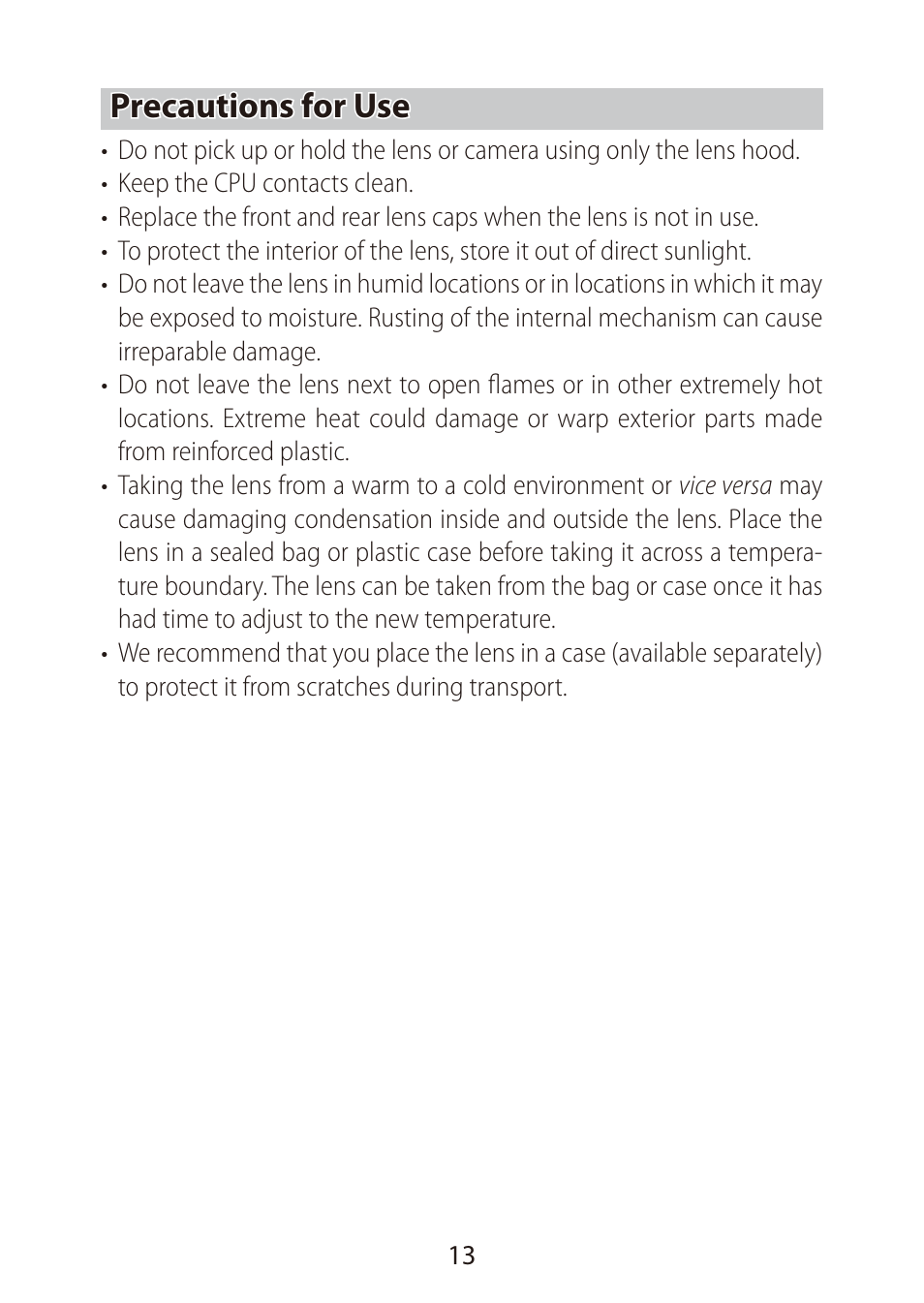 Precautions for Use

• Do not pick up or hold the lens or camera using only the lens hood.
• Keep the CPU contacts clean.
• Replace the front and rear lens caps when the lens is not in use.
• To protect the interior of the lens, store it out of direct sunlight.
• Do not leave the lens in humid locations or in locations in which it may be exposed to moisture. Rusting of the internal mechanism can cause irreparable damage.
• Do not leave the lens next to open flames or in other extremely hot locations. Extreme heat could damage or warp exterior parts made from reinforced plastic.
• Taking the lens from a warm to a cold environment or vice versa may cause damaging condensation inside and outside the lens. Place the lens in a sealed bag or plastic case before taking it across a temperature boundary. The lens can be taken from the bag or case once it has had time to adjust to the new temperature.
• We recommend that you place the lens in a case (available separately) to protect it from scratches during transport.

13